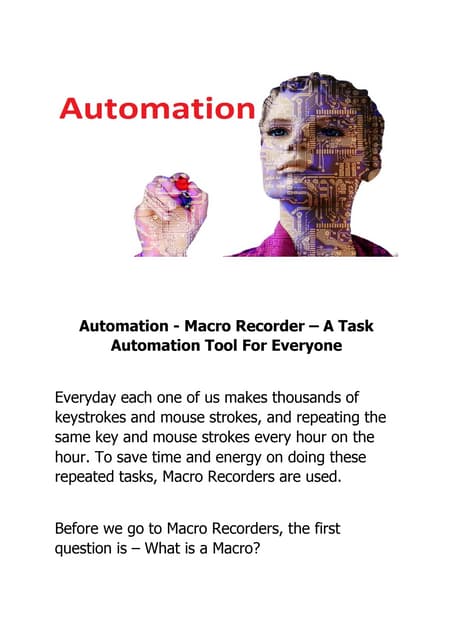 Automation

Automation - Macro Recorder – A Task Automation Tool For Everyone

Everyday each one of us makes thousands of keystrokes and mouse strokes, and repeating the same key and mouse strokes every hour on the hour. To save time and energy on doing these repeated tasks, Macro Recorders are used.

Before we go to Macro Recorders, the first question is – What is a Macro?